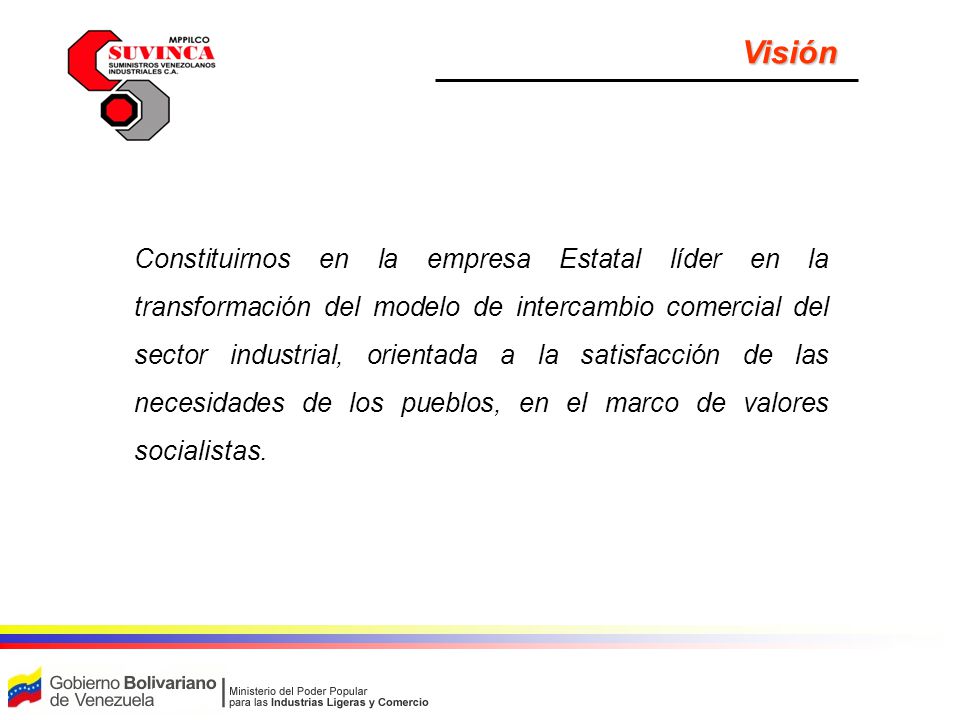 MPPILCO
SUVINCA
SUMINISTROS VENEZOLANOS INDUSTRIALES C.A.

Visión

Constituirnos en la empresa Estatal líder en la transformación del modelo de intercambio comercial del sector industrial, orientada a la satisfacción de las necesidades de los pueblos, en el marco de valores socialistas.

Gobierno Bolivariano de Venezuela

Ministerio del Poder Popular para las Industrias Ligeras y Comercio